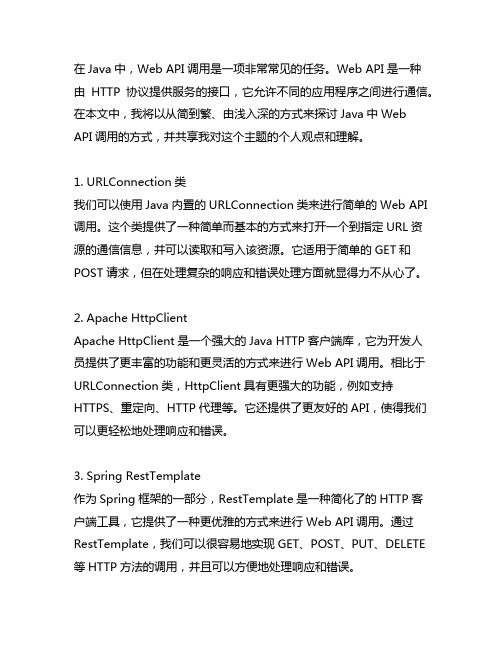 在 Java 中，Web API 调用是一项非常常见的任务。Web API 是一种由 HTTP 协议提供服务的接口，它允许不同的应用程序之间进行通信。在本文中，我将以从简到繁、由浅入深的方式来探讨 Java 中 Web API 调用的方式，并共享我对这个主题的个人观点和理解。

1. URLConnection 类
我们可以使用 Java 内置的 URLConnection 类来进行简单的 Web API 调用。这个类提供了一种简单而基本的方式来打开一个到指定 URL 资源的通信信息，并可以读取和写入该资源。它适用于简单的 GET 和 POST 请求，但在处理复杂的响应和错误处理方面就显得力不从心了。

2. Apache HttpClient
Apache HttpClient 是一个强大的 Java HTTP 客户端库，它为开发人员提供了更丰富的功能和更灵活的方式来进行 Web API 调用。相比于 URLConnection 类，HttpClient 具有更强大的功能，例如支持 HTTPS、重定向、HTTP 代理等。它还提供了更友好的 API，使得我们可以更轻松地处理响应和错误。

3. Spring RestTemplate
作为 Spring 框架的一部分，RestTemplate 是一种简化了的 HTTP 客户端工具，它提供了一种更优雅的方式来进行 Web API 调用。通过 RestTemplate，我们可以很容易地实现 GET、POST、PUT、DELETE 等 HTTP 方法的调用，并且可以方便地处理响应和错误。